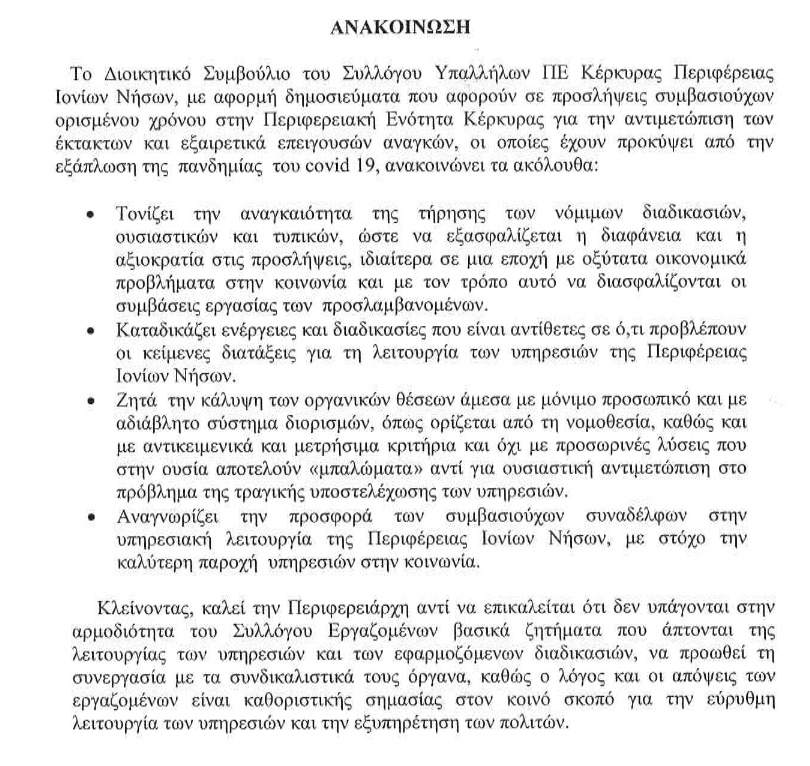 ΑΝΑΚΟΙΝΩΣΗ

Το Διοικητικό Συμβούλιο του Συλλόγου Υπαλλήλων ΠΕ Κέρκυρας Περιφέρειας Ιονίων Νήσων, με αφορμή δημοσιεύματα που αφορούν σε προσλήψεις συμβασιούχων ορισμένου χρόνου στην Περιφερειακή Ενότητα Κέρκυρας για την αντιμετώπιση των έκτακτων και εξαιρετικά επειγουσών αναγκών, οι οποίες έχουν προκύψει από την εξάπλωση της πανδημίας του covid 19, ανακοινώνει τα ακόλουθα:

• Τονίζει την αναγκαιότητα της τήρησης των νόμιμων διαδικασιών, ουσιαστικών και τυπικών, ώστε να εξασφαλίζεται η διαφάνεια και η αξιοκρατία στις προσλήψεις, ιδιαίτερα σε μια εποχή με οξύτατα οικονομικά προβλήματα στην κοινωνία και με τον τρόπο αυτό να διασφαλίζονται οι συμβάσεις εργασίας των προσλαμβανομένων.
• Καταδικάζει ενέργειες και διαδικασίες που είναι αντίθετες σε ό,τι προβλέπουν οι κείμενες διατάξεις για τη λειτουργία των υπηρεσιών της Περιφέρειας Ιονίων Νήσων.
• Ζητά την κάλυψη των οργανικών θέσεων άμεσα με μόνιμο προσωπικό και με αδιάβλητο σύστημα διορισμών, όπως ορίζεται από τη νομοθεσία, καθώς και με αντικειμενικά και μετρήσιμα κριτήρια και όχι με προσωρινές λύσεις που στην ουσία αποτελούν «μπαλώματα» αντί για ουσιαστική αντιμετώπιση στο πρόβλημα της τραγικής υποστελέχωσης των υπηρεσιών.
• Αναγνωρίζει την προσφορά των συμβασιούχων συναδέλφων στην υπηρεσιακή λειτουργία της Περιφέρειας Ιονίων Νήσων, με στόχο την καλύτερη παροχή υπηρεσιών στην κοινωνία.

Κλείνοντας, καλεί την Περιφερειάρχη αντί να επικαλείται ότι δεν υπάγονται στην αρμοδιότητα του Συλλόγου Εργαζομένων βασικά ζητήματα που άπτονται της λειτουργίας των υπηρεσιών και των εφαρμοζόμενων διαδικασιών, να προωθεί τη συνεργασία με τα συνδικαλιστικά τους όργανα, καθώς ο λόγος και οι απόψεις των εργαζομένων είναι καθοριστικής σημασίας στον κοινό σκοπό για την εύρυθμη λειτουργία των υπηρεσιών και την εξυπηρέτηση των πολιτών.